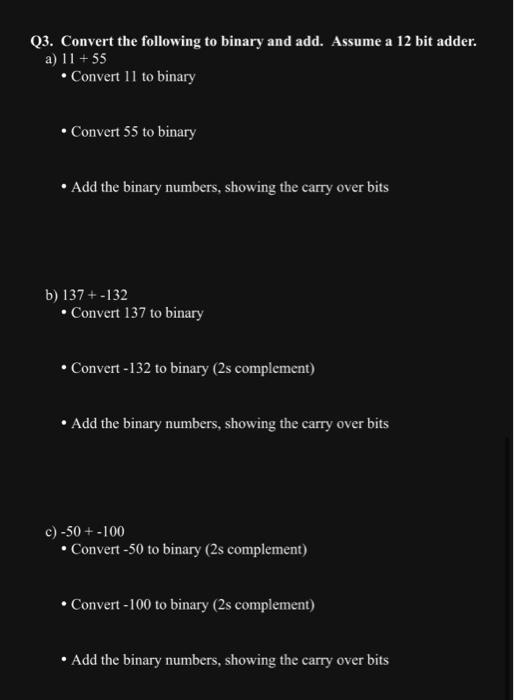 Q3. Convert the following to binary and add. Assume a 12 bit adder.

a) 11 + 55
• Convert 11 to binary

• Convert 55 to binary

• Add the binary numbers, showing the carry over bits

b) 137 + -132
• Convert 137 to binary

• Convert -132 to binary (2s complement)

• Add the binary numbers, showing the carry over bits

c) -50 + -100
• Convert -50 to binary (2s complement)

• Convert -100 to binary (2s complement)

• Add the binary numbers, showing the carry over bits